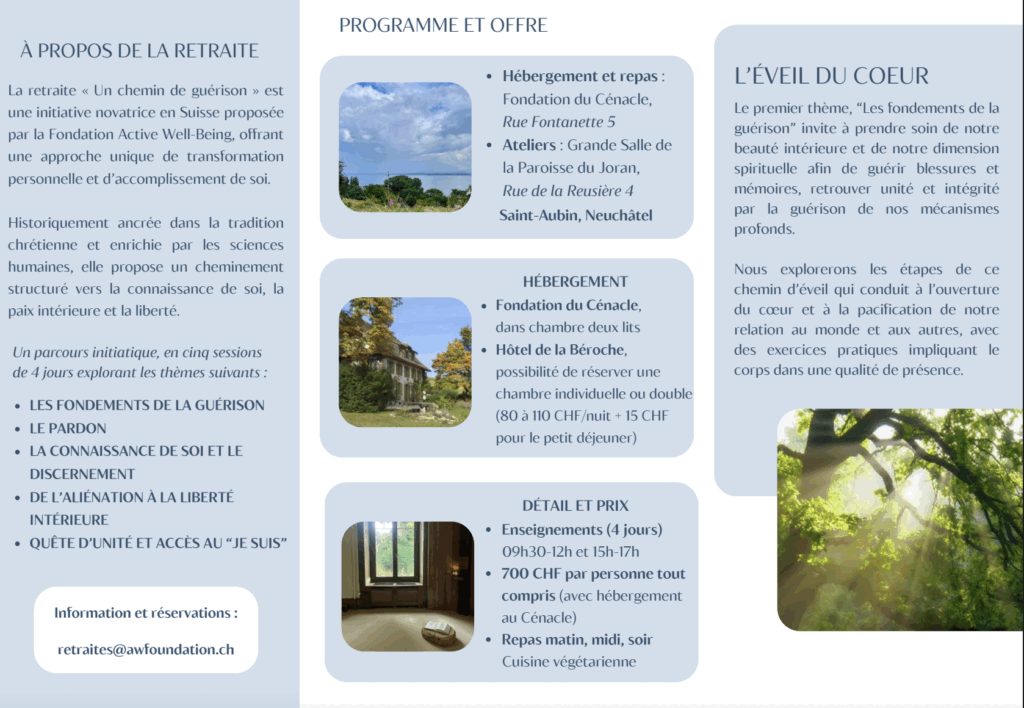 À PROPOS DE LA RETRAITE

La retraite « Un chemin de guérison » est une initiative novatrice en Suisse proposée par la Fondation Active Well-Being, offrant une approche unique de transformation personnelle et d'accomplissement de soi.

Historiquement ancrée dans la tradition chrétienne et enrichie par les sciences humaines, elle propose un cheminement structuré vers la connaissance de soi, la paix intérieure et la liberté.

Un parcours initiatique, en cinq sessions de 4 jours explorant les thèmes suivants :

- LES FONDEMENTS DE LA GUÉRISON
- LE PARDON
- LA CONNAISSANCE DE SOI ET LE DISCERNEMENT
- DE L'ALIÉNATION À LA LIBERTÉ INTÉRIEURE
- QUÊTE D'UNITÉ ET ACCÈS AU "JE SUIS"

Information et réservations :

retraites@awfoundation.ch

PROGRAMME ET OFFRE

- Hébergement et repas : Fondation du Cénacle, Rue Fontanette 5
- Ateliers : Grande Salle de la Paroisse du Joran, Rue de la Reusière 4

Saint-Aubin, Neuchâtel

HÉBERGEMENT

- Fondation du Cénacle, dans chambre deux lits
- Hôtel de la Béroche, possibilité de réserver une chambre individuelle ou double (80 à 110 CHF/nuit + 15 CHF pour le petit déjeuner)

DÉTAIL ET PRIX

- Enseignements (4 jours) 09h30-12h et 15h-17h
- 700 CHF par personne tout compris (avec hébergement au Cénacle)
- Repas matin, midi, soir Cuisine végétarienne

L'ÉVEIL DU COEUR

Le premier thème, "Les fondements de la guérison" invite à prendre soin de notre beauté intérieure et de notre dimension spirituelle afin de guérir blessures et mémoires, retrouver unité et intégrité par la guérison de nos mécanismes profonds.

Nous explorerons les étapes de ce chemin d'éveil qui conduit à l'ouverture du cœur et à la pacification de notre relation au monde et aux autres, avec des exercices pratiques impliquant le corps dans une qualité de présence.